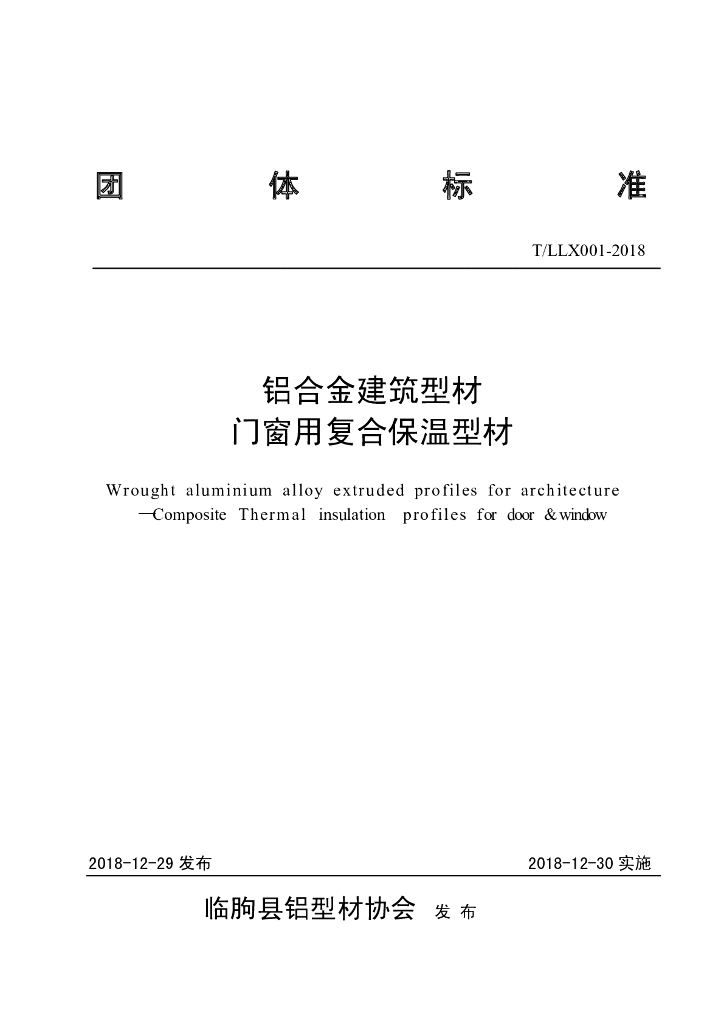 团 体 标 准

T/LLX001-2018

铝合金建筑型材
门窗用复合保温型材

Wrought aluminium alloy extruded profiles for architecture
—Composite Thermal insulation profiles for door & window

2018-12-29发布 2018-12-30实施

临朐县铝型材协会 发布